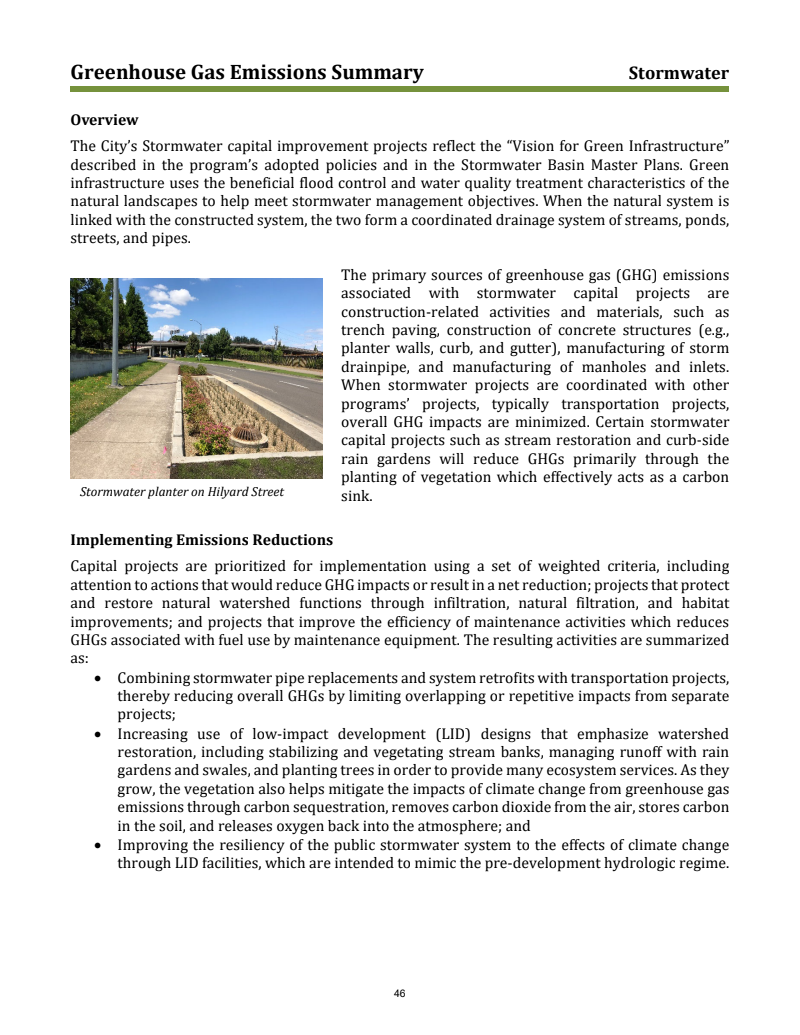 Greenhouse Gas Emissions Summary Stormwater

Overview

The City's Stormwater capital improvement projects reflect the "Vision for Green Infrastructure" described in the program's adopted policies and in the Stormwater Basin Master Plans. Green infrastructure uses the beneficial flood control and water quality treatment characteristics of the natural landscapes to help meet stormwater management objectives. When the natural system is linked with the constructed system, the two form a coordinated drainage system of streams, ponds, streets, and pipes.

Stormwater planter on Hilyard Street

The primary sources of greenhouse gas (GHG) emissions associated with stormwater capital projects are construction-related activities and materials, such as trench paving, construction of concrete structures (e.g., planter walls, curb, and gutter), manufacturing of storm drainpipe, and manufacturing of manholes and inlets. When stormwater projects are coordinated with other programs' projects, typically transportation projects, overall GHG impacts are minimized. Certain stormwater capital projects such as stream restoration and curb-side rain gardens will reduce GHGs primarily through the planting of vegetation which effectively acts as a carbon sink.

Implementing Emissions Reductions

Capital projects are prioritized for implementation using a set of weighted criteria, including attention to actions that would reduce GHG impacts or result in a net reduction; projects that protect and restore natural watershed functions through infiltration, natural filtration, and habitat improvements; and projects that improve the efficiency of maintenance activities which reduces GHGs associated with fuel use by maintenance equipment. The resulting activities are summarized as:

• Combining stormwater pipe replacements and system retrofits with transportation projects, thereby reducing overall GHGs by limiting overlapping or repetitive impacts from separate projects;
• Increasing use of low-impact development (LID) designs that emphasize watershed restoration, including stabilizing and vegetating stream banks, managing runoff with rain gardens and swales, and planting trees in order to provide many ecosystem services. As they grow, the vegetation also helps mitigate the impacts of climate change from greenhouse gas emissions through carbon sequestration, removes carbon dioxide from the air, stores carbon in the soil, and releases oxygen back into the atmosphere; and
• Improving the resiliency of the public stormwater system to the effects of climate change through LID facilities, which are intended to mimic the pre-development hydrologic regime.

46